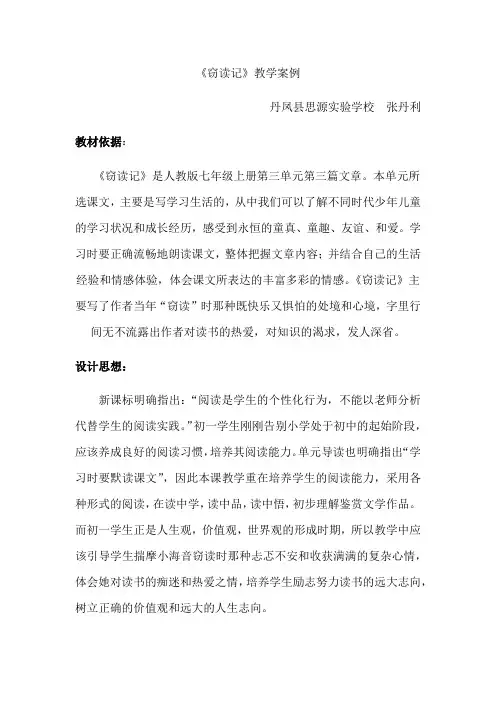 《窃读记》教学案例

丹凤县思源实验学校　张丹利

教材依据：

《窃读记》是人教版七年级上册第三单元第三篇文章。本单元所选课文，主要是写学习生活的，从中我们可以了解不同时代少年儿童的学习状况和成长经历，感受到永恒的童真、童趣、友谊、和爱。学习时要正确流畅地朗读课文，整体把握文章内容；并结合自己的生活经验和情感体验，体会课文所表达的丰富多彩的情感。《窃读记》主要写了作者当年“窃读”时那种既快乐又惧怕的处境和心境，字里行间无不流露出作者对读书的热爱，对知识的渴求，发人深省。

设计思想：

新课标明确指出：“阅读是学生的个性化行为，不能以老师分析代替学生的阅读实践。”初一学生刚刚告别小学处于初中的起始阶段，应该养成良好的阅读习惯，培养其阅读能力。单元导读也明确指出“学习时要默读课文”，因此本课教学重在培养学生的阅读能力，采用各种形式的阅读，在读中学，读中品，读中悟，初步理解鉴赏文学作品。而初一学生正是人生观，价值观，世界观的形成时期，所以教学中应该引导学生揣摩小海音窃读时那种忐忑不安和收获满满的复杂心情，体会她对读书的痴迷和热爱之情，培养学生励志努力读书的远大志向，树立正确的价值观和远大的人生志向。